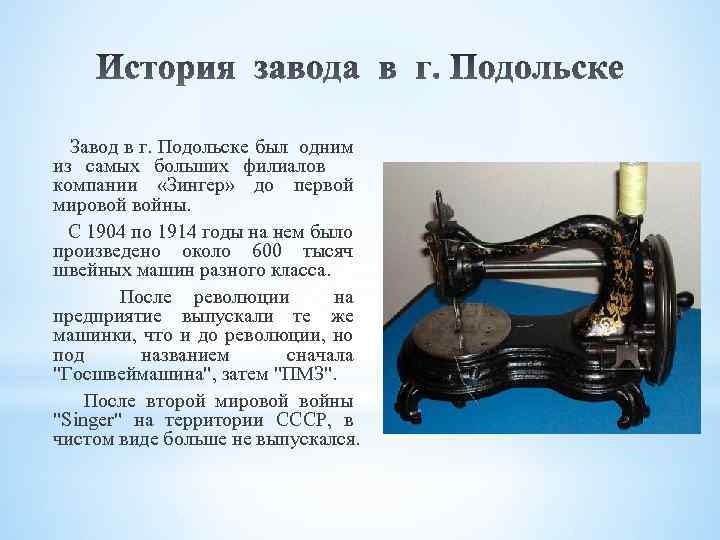 История завода в г. Подольске

Завод в г. Подольске был одним из самых больших филиалов компании «Зингер» до первой мировой войны.

С 1904 по 1914 годы на нем было произведено около 600 тысяч швейных машин разного класса.

После революции на предприятие выпускали те же машинки, что и до революции, но под названием сначала "Госшвеймашина", затем "ПМЗ".

После второй мировой войны "Singer" на территории СССР, в чистом виде больше не выпускался.